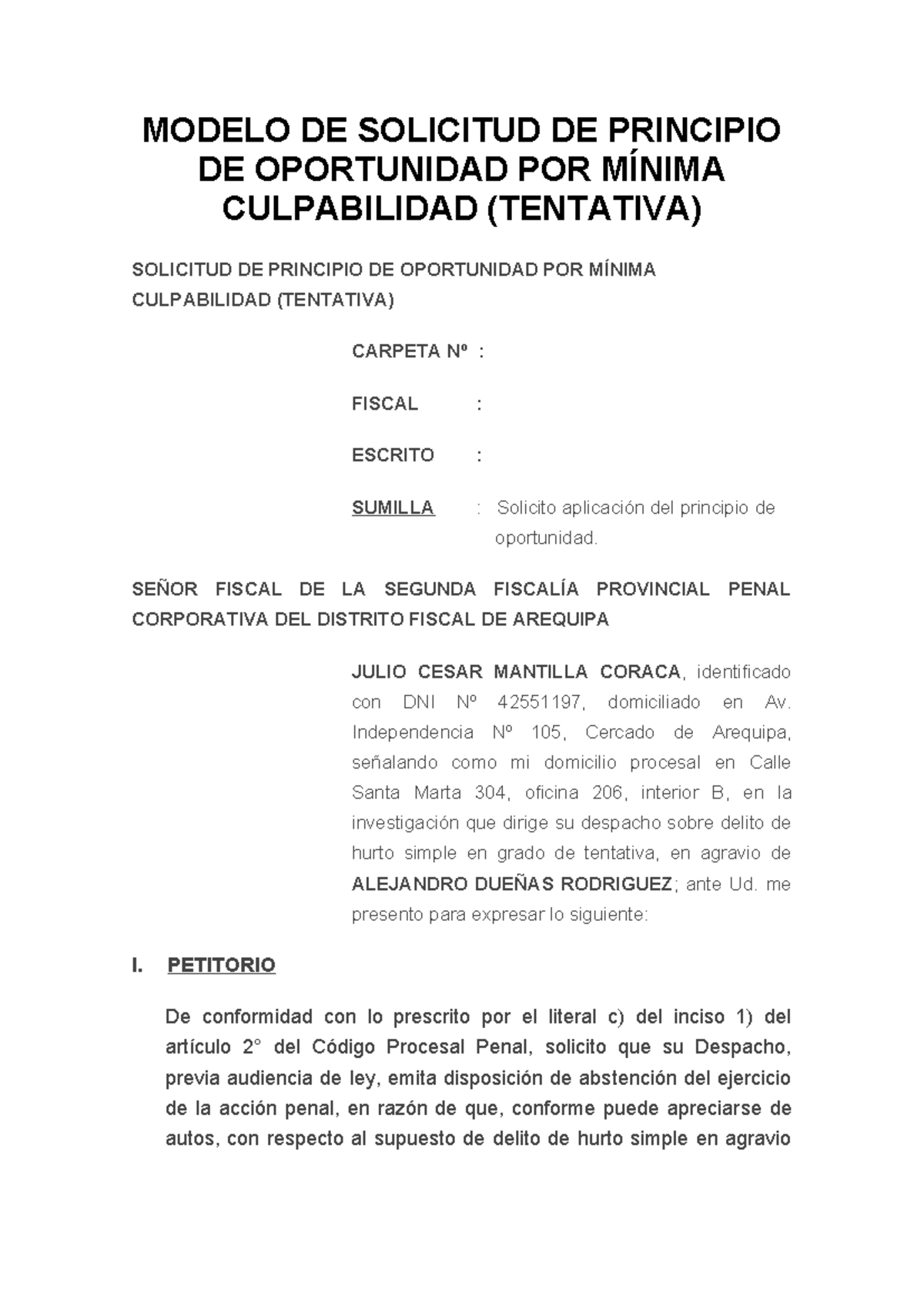 MODELO DE SOLICITUD DE PRINCIPIO DE OPORTUNIDAD POR MÍNIMA CULPABILIDAD (TENTATIVA)

SOLICITUD DE PRINCIPIO DE OPORTUNIDAD POR MÍNIMA CULPABILIDAD (TENTATIVA)

CARPETA Nº :

FISCAL :

ESCRITO :

SUMILLA : Solicito aplicación del principio de oportunidad.

SEÑOR FISCAL DE LA SEGUNDA FISCALÍA PROVINCIAL PENAL CORPORATIVA DEL DISTRITO FISCAL DE AREQUIPA

JULIO CESAR MANTILLA CORACA, identificado con DNI Nº 42551197, domiciliado en Av. Independencia Nº 105, Cercado de Arequipa, señalando como mi domicilio procesal en Calle Santa Marta 304, oficina 206, interior B, en la investigación que dirige su despacho sobre delito de hurto simple en grado de tentativa, en agravio de ALEJANDRO DUEÑAS RODRIGUEZ; ante Ud. me presento para expresar lo siguiente:

I. PETITORIO

De conformidad con lo prescrito por el literal c) del inciso 1) del artículo 2° del Código Procesal Penal, solicito que su Despacho, previa audiencia de ley, emita disposición de abstención del ejercicio de la acción penal, en razón de que, conforme puede apreciarse de autos, con respecto al supuesto de delito de hurto simple en agravio